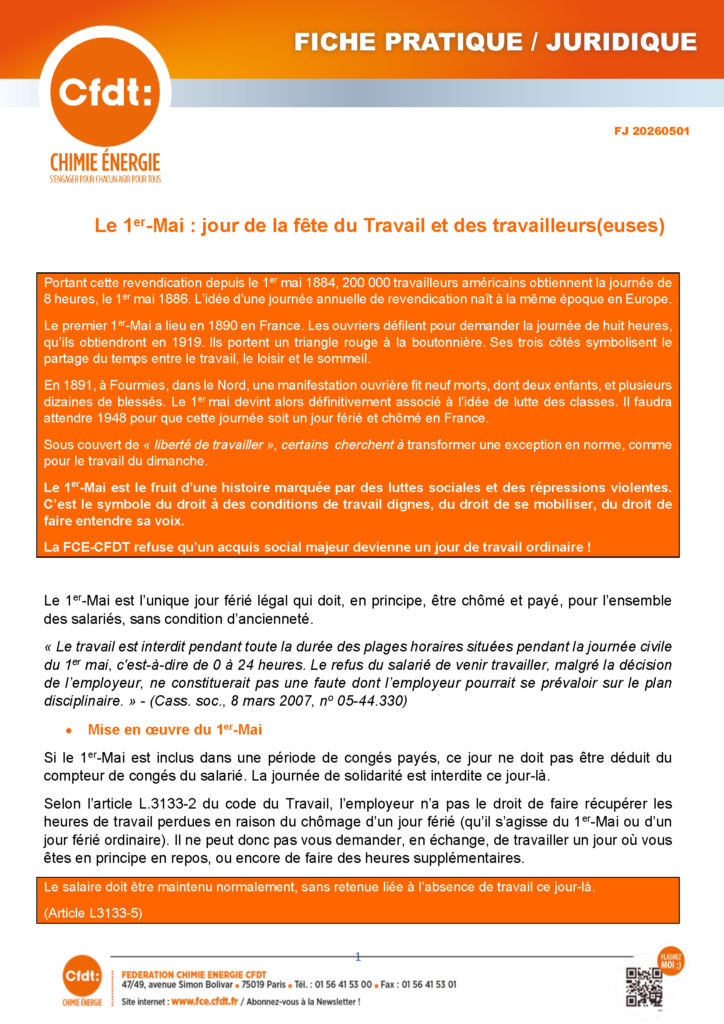 FICHE PRATIQUE / JURIDIQUE

Cfdt:
CHIMIE ÉNERGIE
S'ENGAGER POUR CHACUN AGIR POUR TOUS

FJ 20260501

Le 1$^{er}$-Mai : jour de la fête du Travail et des travailleurs(euses)

Portant cette revendication depuis le 1$^{er}$ mai 1884, 200 000 travailleurs américains obtiennent la journée de 8 heures, le 1$^{er}$ mai 1886. L'idée d'une journée annuelle de revendication naît à la même époque en Europe.

Le premier 1$^{er}$-Mai a lieu en 1890 en France. Les ouvriers défilent pour demander la journée de huit heures, qu'ils obtiendront en 1919. Ils portent un triangle rouge à la boutonnière. Ses trois côtés symbolisent le partage du temps entre le travail, le loisir et le sommeil.

En 1891, à Fourmies, dans le Nord, une manifestation ouvrière fit neuf morts, dont deux enfants, et plusieurs dizaines de blessés. Le 1$^{er}$ mai devint alors définitivement associé à l'idée de lutte des classes. Il faudra attendre 1948 pour que cette journée soit un jour férié et chômé en France.

Sous couvert de « liberté de travailler », certains cherchent à transformer une exception en norme, comme pour le travail du dimanche.

Le 1$^{er}$-Mai est le fruit d'une histoire marquée par des luttes sociales et des répressions violentes. C'est le symbole du droit à des conditions de travail dignes, du droit de se mobiliser, du droit de faire entendre sa voix.

La FCE-CFDT refuse qu'un acquis social majeur devienne un jour de travail ordinaire !

Le 1$^{er}$-Mai est l'unique jour férié légal qui doit, en principe, être chômé et payé, pour l'ensemble des salariés, sans condition d'ancienneté.

« Le travail est interdit pendant toute la durée des plages horaires situées pendant la journée civile du 1$^{er}$ mai, c'est-à-dire de 0 à 24 heures. Le refus du salarié de venir travailler, malgré la décision de l'employeur, ne constituerait pas une faute dont l'employeur pourrait se prévaloir sur le plan disciplinaire. » - (Cass. soc., 8 mars 2007, nº 05-44.330)

• Mise en œuvre du 1$^{er}$-Mai

Si le 1$^{er}$-Mai est inclus dans une période de congés payés, ce jour ne doit pas être déduit du compteur de congés du salarié. La journée de solidarité est interdite ce jour-là.

Selon l'article L.3133-2 du code du Travail, l'employeur n'a pas le droit de faire récupérer les heures de travail perdues en raison du chômage d'un jour férié (qu'il s'agisse du 1$^{er}$-Mai ou d'un jour férié ordinaire). Il ne peut donc pas vous demander, en échange, de travailler un jour où vous êtes en principe en repos, ou encore de faire des heures supplémentaires.

Le salaire doit être maintenu normalement, sans retenue liée à l'absence de travail ce jour-là.

(Article L3133-5)

1

Cfdt:
CHIMIE ÉNERGIE
FEDERATION CHIMIE ENERGIE CFDT
47/49, avenue Simon Bolivar ■ 75019 Paris ■ Tél. : 01 56 41 53 00 ■ Fax : 01 56 41 53 01
Site internet : www.fce.cfdt.fr / Abonnez-vous à la Newsletter !

FLASHEZ MOI ;)